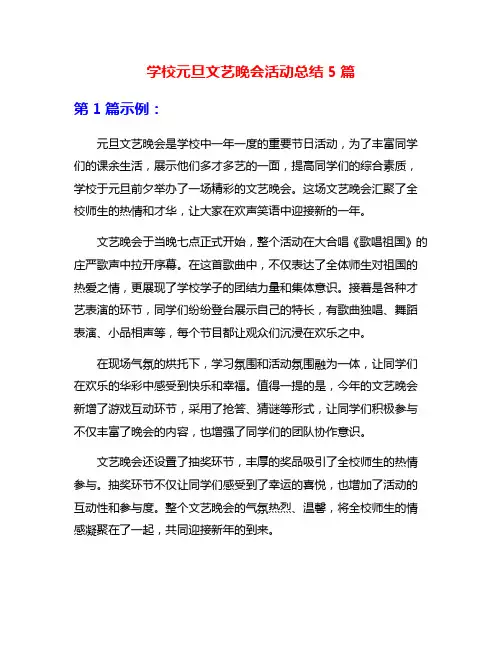 学校元旦文艺晚会活动总结 5 篇

第 1 篇示例：

元旦文艺晚会是学校中一年一度的重要节日活动，为了丰富同学们的课余生活，展示他们多才多艺的一面，提高同学们的综合素质，学校于元旦前夕举办了一场精彩的文艺晚会。这场文艺晚会汇聚了全校师生的热情和才华，让大家在欢声笑语中迎接新的一年。

文艺晚会于当晚七点正式开始，整个活动在大合唱《歌唱祖国》的庄严歌声中拉开序幕。在这首歌曲中，不仅表达了全体师生对祖国的热爱之情，更展现了学校学子的团结力量和集体意识。接着是各种才艺表演的环节，同学们纷纷登台展示自己的特长，有歌曲独唱、舞蹈表演、小品相声等，每个节目都让观众们沉浸在欢乐之中。

在现场气氛的烘托下，学习氛围和活动氛围融为一体，让同学们在欢乐的华彩中感受到快乐和幸福。值得一提的是，今年的文艺晚会新增了游戏互动环节，采用了抢答、猜谜等形式，让同学们积极参与不仅丰富了晚会的内容，也增强了同学们的团队协作意识。

文艺晚会还设置了抽奖环节，丰厚的奖品吸引了全校师生的热情参与。抽奖环节不仅让同学们感受到了幸运的喜悦，也增加了活动的互动性和参与度。整个文艺晚会的气氛热烈、温馨，将全校师生的情感凝聚在了一起，共同迎接新年的到来。